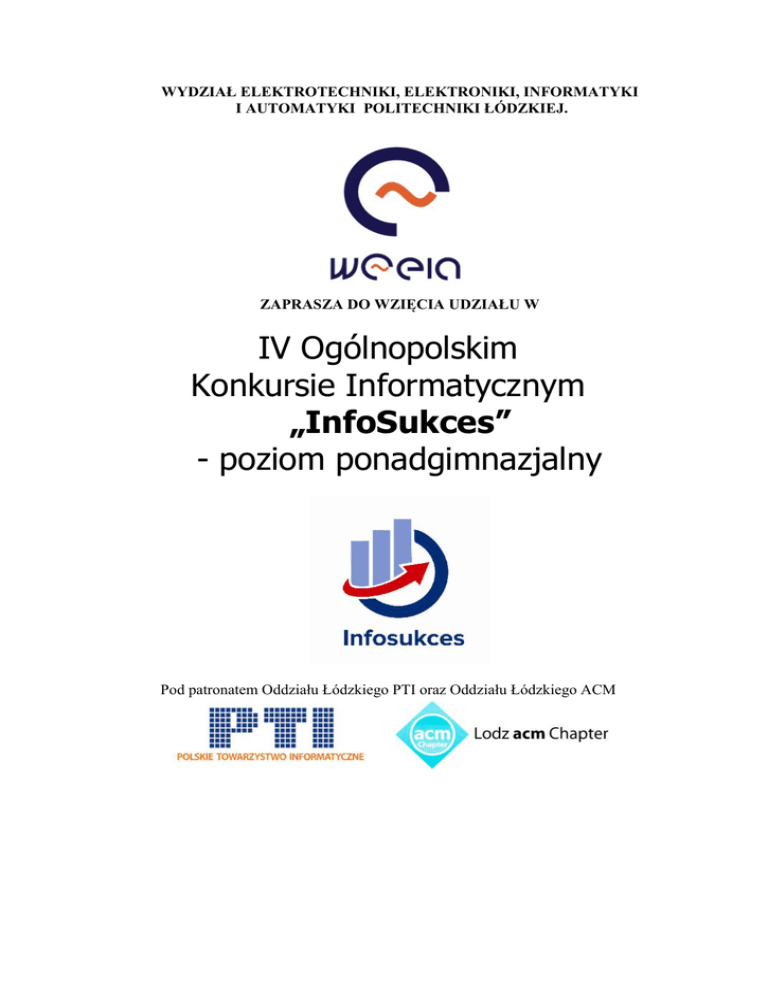 WYDZIAŁ ELEKTROTECHNIKI, ELEKTRONIKI, INFORMATYKI I AUTOMATYKI POLITECHNIKI ŁÓDZKIEJ.

weeia

ZAPRASZA DO WZIĘCIA UDZIAŁU W

IV Ogólnopolskim Konkursie Informatycznym „InfoSukces” - poziom ponadgimnazjalny

Infosukces

Pod patronatem Oddziału Łódzkiego PTI oraz Oddziału Łódzkiego ACM

PTI
POLSKIE TOWARZYSTWO INFORMATYCZNE

acm Chapter
Lodz acm Chapter